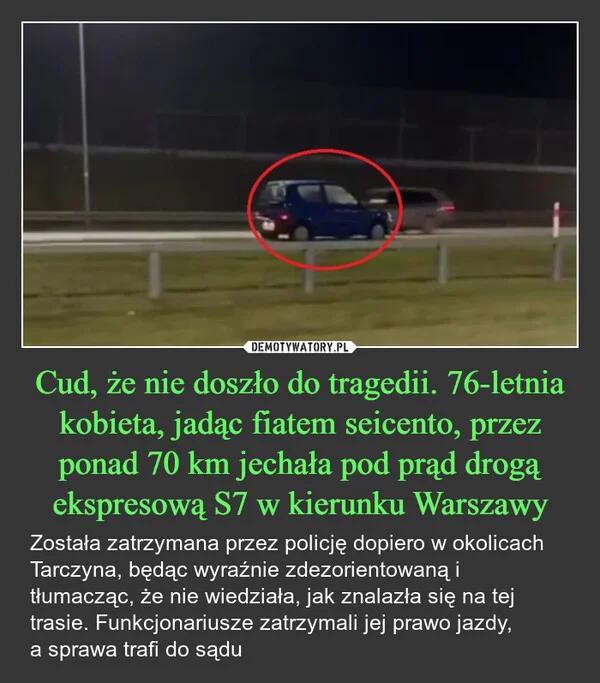 DEMOTYWATORY.PL

Cud, że nie doszło do tragedii. 76-letnia kobieta, jadąc fiatem seicento, przez ponad 70 km jechała pod prąd drogą ekspresową S7 w kierunku Warszawy

Została zatrzymana przez policję dopiero w okolicach Tarczyna, będąc wyraźnie zdezorientowaną i tłumacząc, że nie wiedziała, jak znalazła się na tej trasie. Funkcjonariusze zatrzymali jej prawo jazdy, a sprawa trafi do sądu